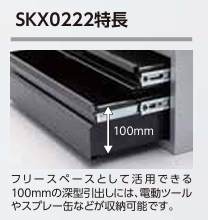 SKX0222特長

100mm

フリースペースとして活用できる100mmの深型引出しには、電動ツールやスプレー缶などが収納可能です。